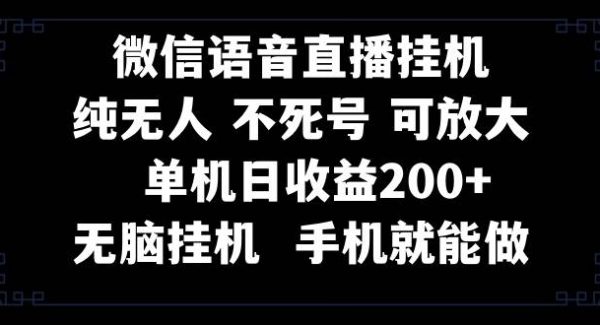 微信语音直播挂机
纯无人 不死号 可放大
单机日收益200+
无脑挂机 手机就能做